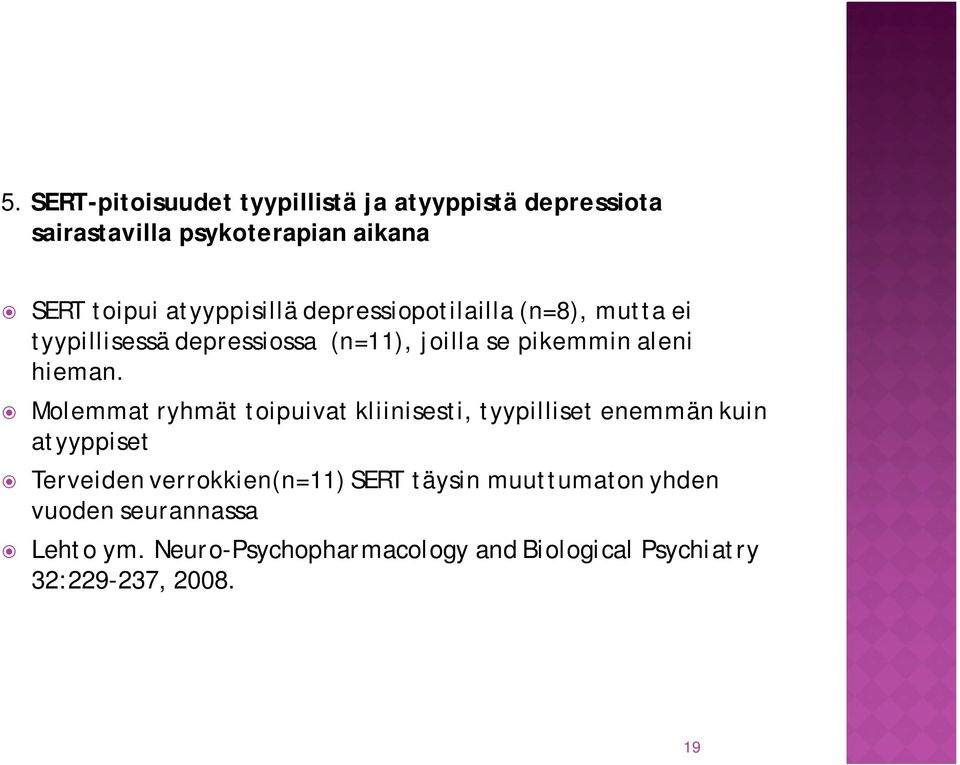 5. SERT-pitoisuudet tyypillistä ja atyyppistä depressiota sairastavilla psykoterapian aikana

SERT toipui atyyppisillä depressiopotilailla (n=8), mutta ei tyypillisessä depressiossa (n=11), joilla se pikemmin aleni hieman.

Molemmat ryhmät toipuivat kliinisesti, tyypilliset enemmän kuin atyyppiset

Terveiden verrokkien(n=11) SERT täysin muuttumaton yhden vuoden seurannassa

Lehto ym. Neuro-Psychopharmacology and Biological Psychiatry 32:229-237, 2008.

19